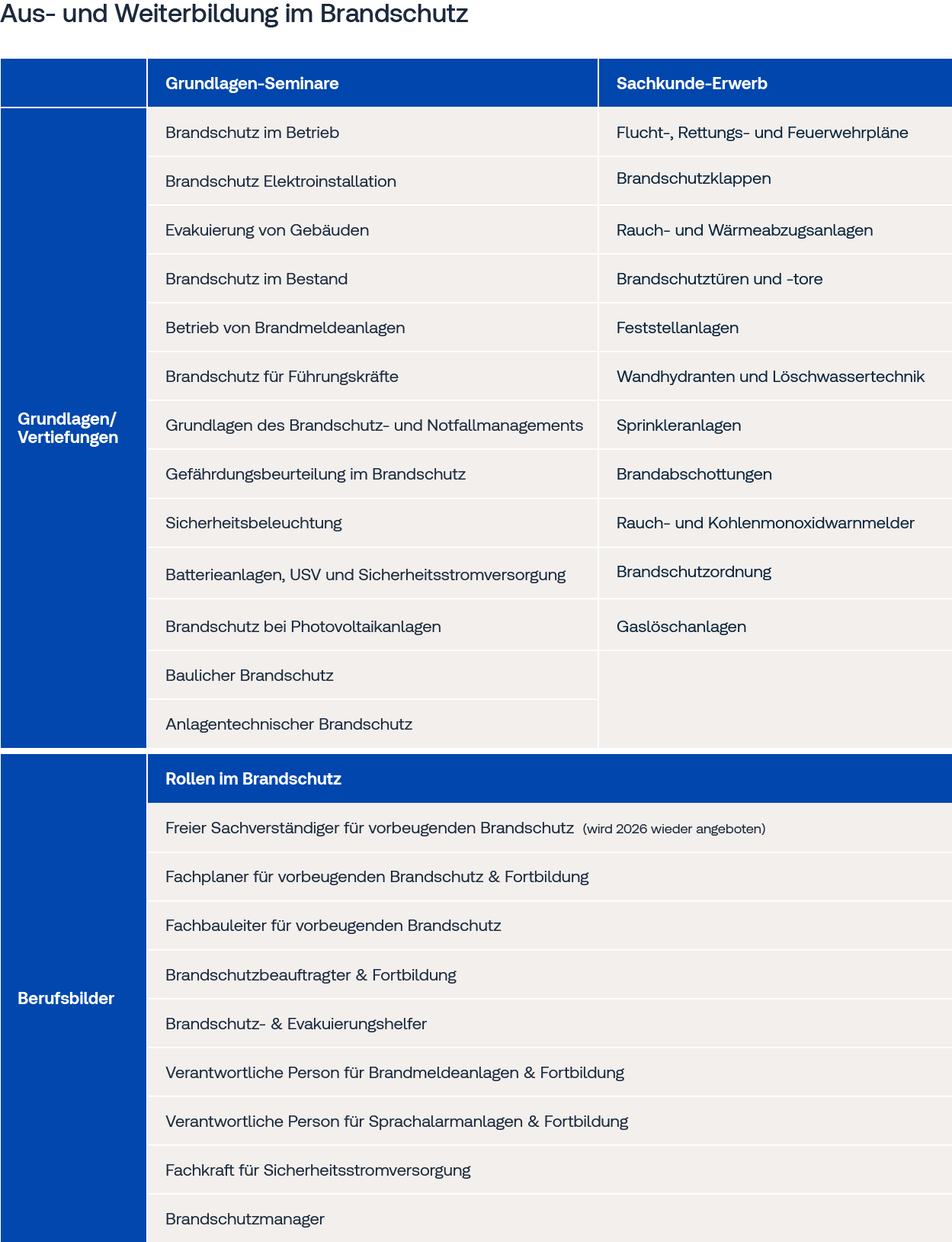 Aus- und Weiterbildung im Brandschutz

|  | Grundlagen-Seminare | Sachkunde-Erwerb |
|---|---|---|
| Grundlagen/ Vertiefungen | Brandschutz im Betrieb | Flucht-, Rettungs- und Feuerwehrpläne |
|  | Brandschutz Elektroinstallation | Brandschutzklappen |
|  | Evakuierung von Gebäuden | Rauch- und Wärmeabzugsanlagen |
|  | Brandschutz im Bestand | Brandschutztüren und -tore |
|  | Betrieb von Brandmeldeanlagen | Feststellanlagen |
|  | Brandschutz für Führungskräfte | Wandhydranten und Löschwassertechnik |
|  | Grundlagen des Brandschutz- und Notfallmanagements | Sprinkleranlagen |
|  | Gefährdungsbeurteilung im Brandschutz | Brandabschottungen |
|  | Sicherheitsbeleuchtung | Rauch- und Kohlenmonoxidwarnmelder |
|  | Batterieanlagen, USV und Sicherheitsstromversorgung | Brandschutzordnung |
|  | Brandschutz bei Photovoltaikanlagen | Gaslöschanlagen |
|  | Baulicher Brandschutz |  |
|  | Anlagentechnischer Brandschutz |  |
| Berufsbilder | Rollen im Brandschutz |  |
|  | Freier Sachverständiger für vorbeugenden Brandschutz (wird 2026 wieder angeboten) |  |
|  | Fachplaner für vorbeugenden Brandschutz & Fortbildung |  |
|  | Fachbauleiter für vorbeugenden Brandschutz |  |
|  | Brandschutzbeauftragter & Fortbildung |  |
|  | Brandschutz- & Evakuierungshelfer |  |
|  | Verantwortliche Person für Brandmeldeanlagen & Fortbildung |  |
|  | Verantwortliche Person für Sprachalarmanlagen & Fortbildung |  |
|  | Fachkraft für Sicherheitsstromversorgung |  |
|  | Brandschutzmanager |  |